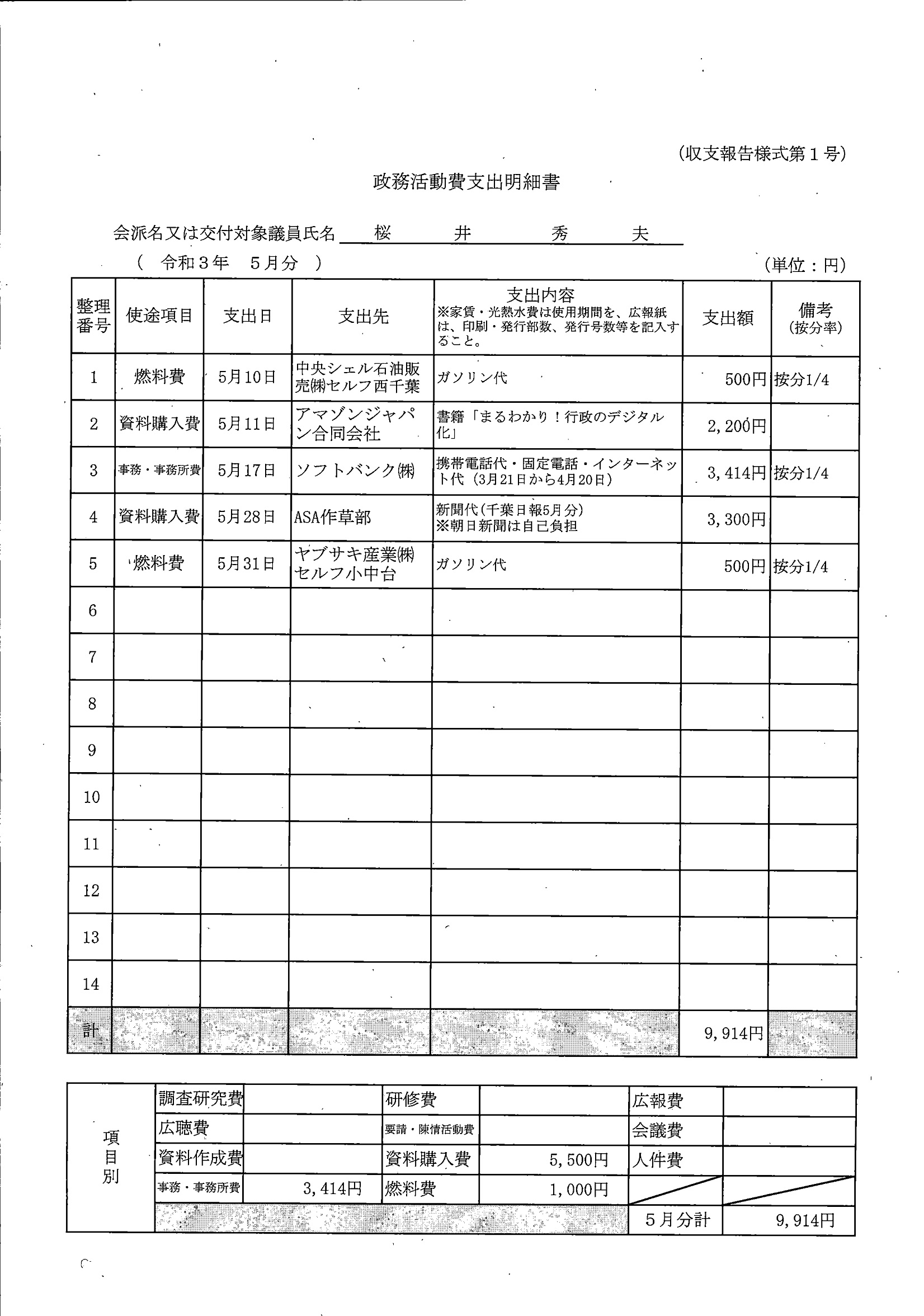 (収支報告様式第１号)

政務活動費支出明細書

会派名又は交付対象議員氏名　桜　井　秀　夫

（ 令和３年　５月分 ）

(単位：円)

| 整理番号 | 使途項目 | 支出日 | 支出先 | 支出内容 ※家賃・光熱水費は使用期間を、広報紙は、印刷・発行部数、発行号数等を記入すること。 | 支出額 | 備考 (按分率) |
|---|---|---|---|---|---|---|
| 1 | 燃料費 | 5月10日 | 中央シェル石油販売㈱セルフ西千葉 | ガソリン代 | 500円 | 按分1/4 |
| 2 | 資料購入費 | 5月11日 | アマゾンジャパン合同会社 | 書籍「まるわかり！行政のデジタル化」 | 2,200円 | |
| 3 | 事務・事務所費 | 5月17日 | ソフトバンク㈱ | 携帯電話代・固定電話・インターネット代（3月21日から4月20日） | 3,414円 | 按分1/4 |
| 4 | 資料購入費 | 5月28日 | ASA作草部 | 新聞代(千葉日報5月分) ※朝日新聞は自己負担 | 3,300円 | |
| 5 | 燃料費 | 5月31日 | ヤブサキ産業㈱セルフ小中台 | ガソリン代 | 500円 | 按分1/4 |
| 6 | | | | | | |
| 7 | | | | | | |
| 8 | | | | | | |
| 9 | | | | | | |
| 10 | | | | | | |
| 11 | | | | | | |
| 12 | | | | | | |
| 13 | | | | | | |
| 14 | | | | | | |
| 計 | | | | | 9,914円 | |

| 項目別 | 調査研究費 | | 研修費 | | 広報費 | |
|---|---|---|---|---|---|---|
| | 広聴費 | | 要請・陳情活動費 | | 会議費 | |
| | 資料作成費 | | 資料購入費 | 5,500円 | 人件費 | |
| | 事務・事務所費 | 3,414円 | 燃料費 | 1,000円 | | |
| | | | | | ５月分計 | 9,914円 |